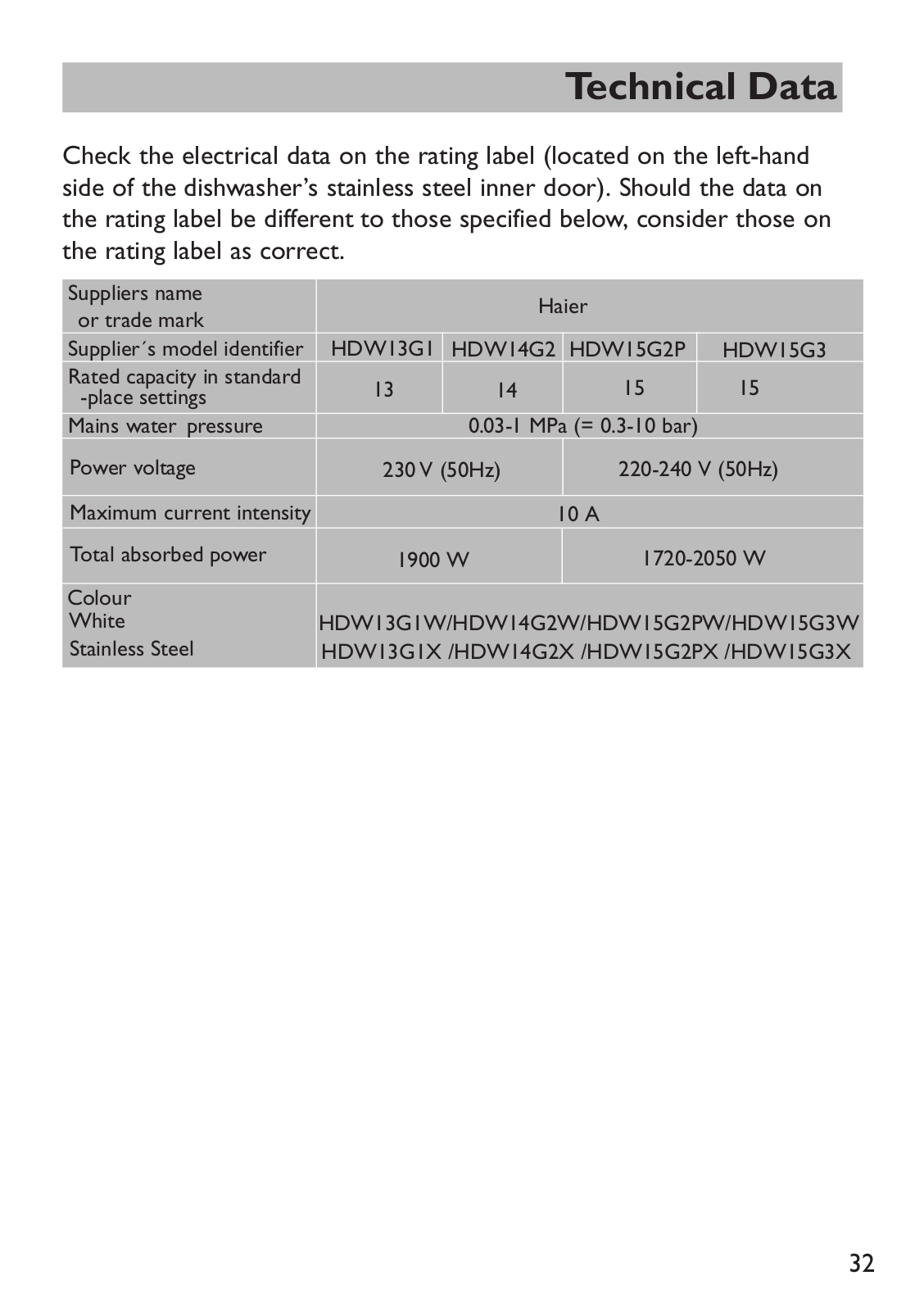 Technical Data

Check the electrical data on the rating label (located on the left-hand side of the dishwasher's stainless steel inner door). Should the data on the rating label be different to those specified below, consider those on the rating label as correct.

| Suppliers name or trade mark | Haier | | | |
|---|---|---|---|---|
| Supplier´s model identifier | HDW13G1 | HDW14G2 | HDW15G2P | HDW15G3 |
| Rated capacity in standard -place settings | 13 | 14 | 15 | 15 |
| Mains water pressure | 0.03-1 MPa (= 0.3-10 bar) | | | |
| Power voltage | 230 V (50Hz) | | 220-240 V (50Hz) | |
| Maximum current intensity | 10 A | | | |
| Total absorbed power | 1900 W | | 1720-2050 W | |
| Colour White Stainless Steel | HDW13G1W/HDW14G2W/HDW15G2PW/HDW15G3W HDW13G1X /HDW14G2X /HDW15G2PX /HDW15G3X | | | |

32